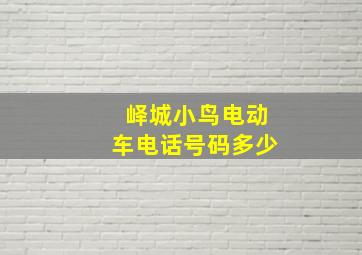 峄城小鸟电动车电话号码多少